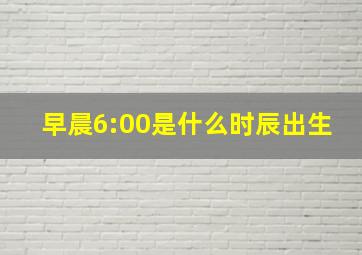 早晨6:00是什么时辰出生